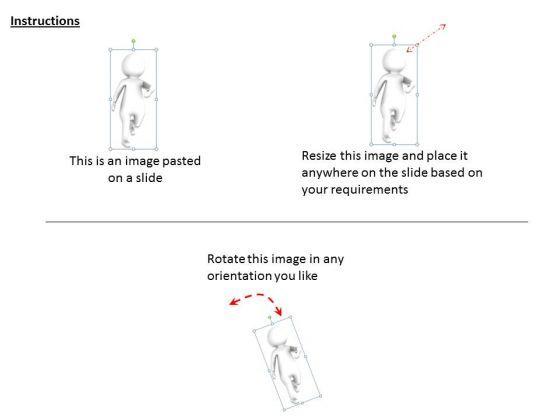 Instructions

This is an image pasted on a slide

Resize this image and place it anywhere on the slide based on your requirements

Rotate this image in any orientation you like